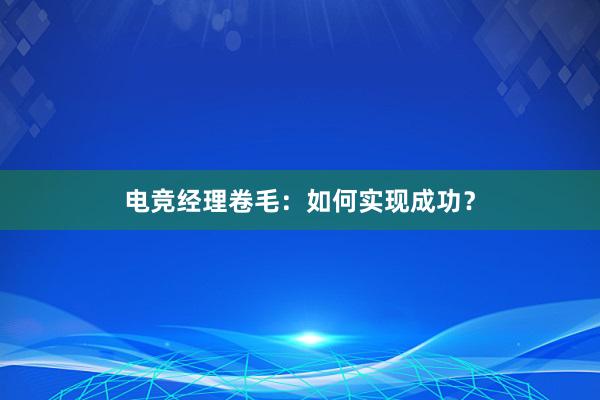 电竞经理卷毛：如何实现成功？